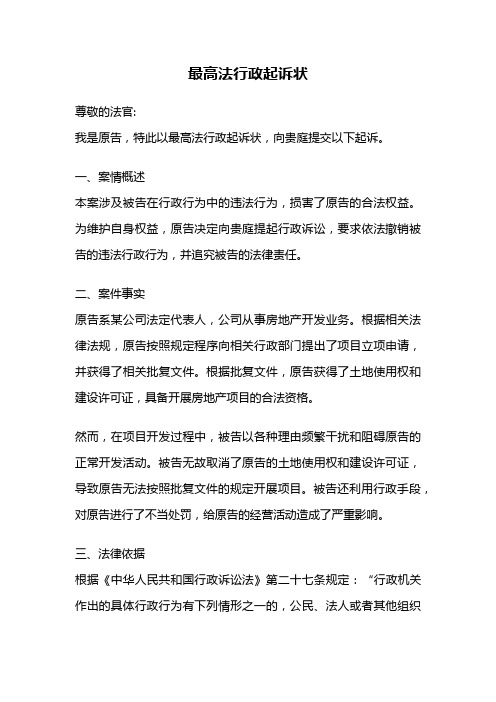 最高法行政起诉状

尊敬的法官:
我是原告，特此以最高法行政起诉状，向贵庭提交以下起诉。

一、案情概述
本案涉及被告在行政行为中的违法行为，损害了原告的合法权益。为维护自身权益，原告决定向贵庭提起行政诉讼，要求依法撤销被告的违法行政行为，并追究被告的法律责任。

二、案件事实
原告系某公司法定代表人，公司从事房地产开发业务。根据相关法律法规，原告按照规定程序向相关行政部门提出了项目立项申请，并获得了相关批复文件。根据批复文件，原告获得了土地使用权和建设许可证，具备开展房地产项目的合法资格。

然而，在项目开发过程中，被告以各种理由频繁干扰和阻碍原告的正常开发活动。被告无故取消了原告的土地使用权和建设许可证，导致原告无法按照批复文件的规定开展项目。被告还利用行政手段，对原告进行了不当处罚，给原告的经营活动造成了严重影响。

三、法律依据
根据《中华人民共和国行政诉讼法》第二十七条规定：“行政机关作出的具体行政行为有下列情形之一的，公民、法人或者其他组织